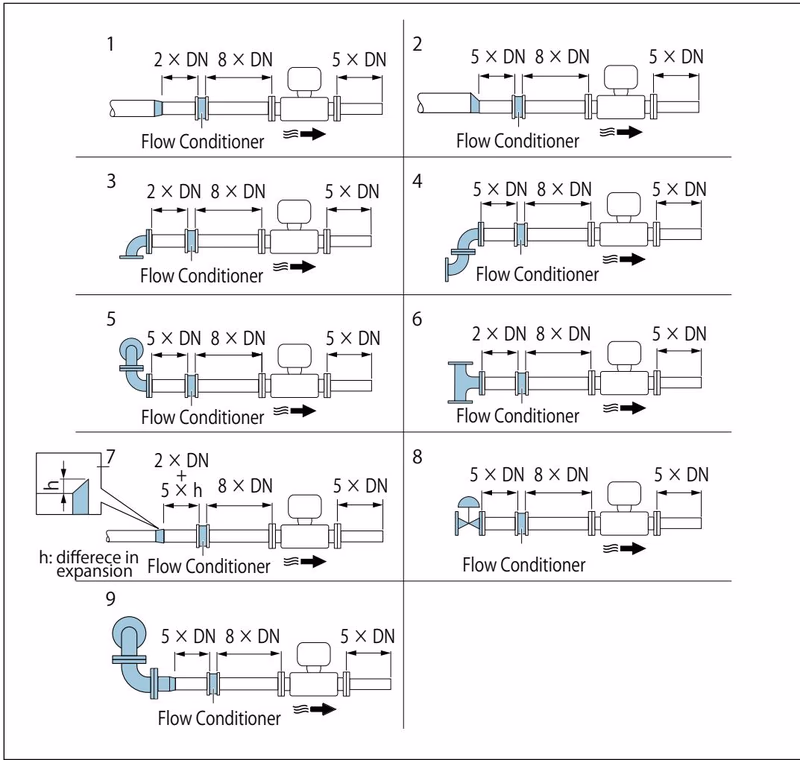 1
2 × DN 8 × DN 5 × DN
Flow Conditioner

2
5 × DN 8 × DN 5 × DN
Flow Conditioner

3
2 × DN 8 × DN 5 × DN
Flow Conditioner

4
5 × DN 8 × DN 5 × DN
Flow Conditioner

5
5 × DN 8 × DN 5 × DN
Flow Conditioner

6
2 × DN 8 × DN 5 × DN
Flow Conditioner

7
h
2 × DN + 5 × h 8 × DN 5 × DN
h: differece in expansion
Flow Conditioner

8
5 × DN 8 × DN 5 × DN
Flow Conditioner

9
5 × DN 8 × DN 5 × DN
Flow Conditioner